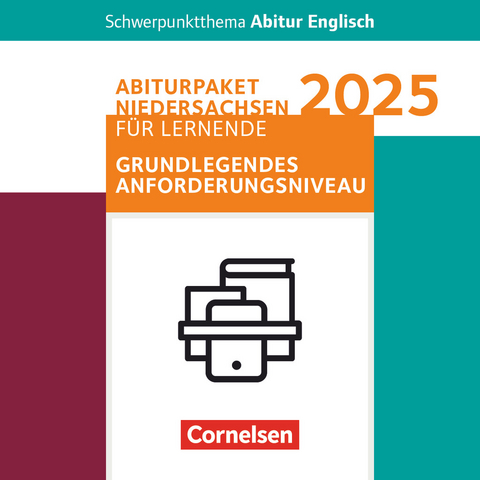 Schwerpunktthema Abitur Englisch

ABITURPAKET NIEDERSACHSEN 2025

FÜR LERNENDE

GRUNDLEGENDES ANFORDERUNGSNIVEAU

Cornelsen